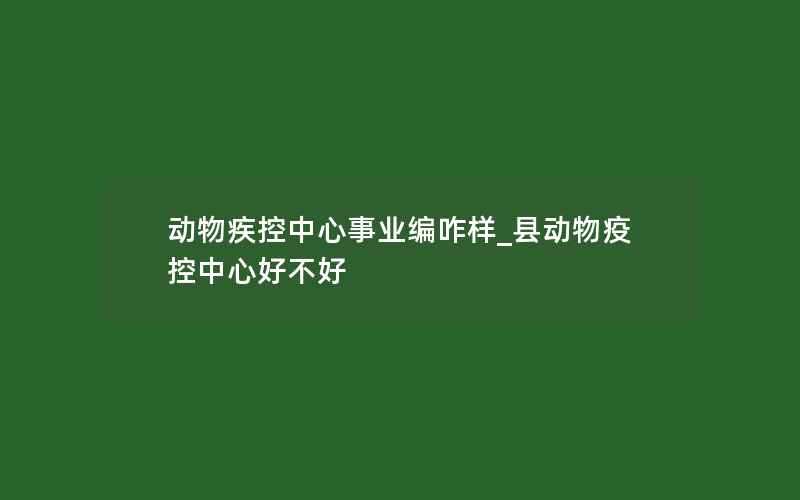 动物疾控中心事业编咋样_县动物疫控中心好不好